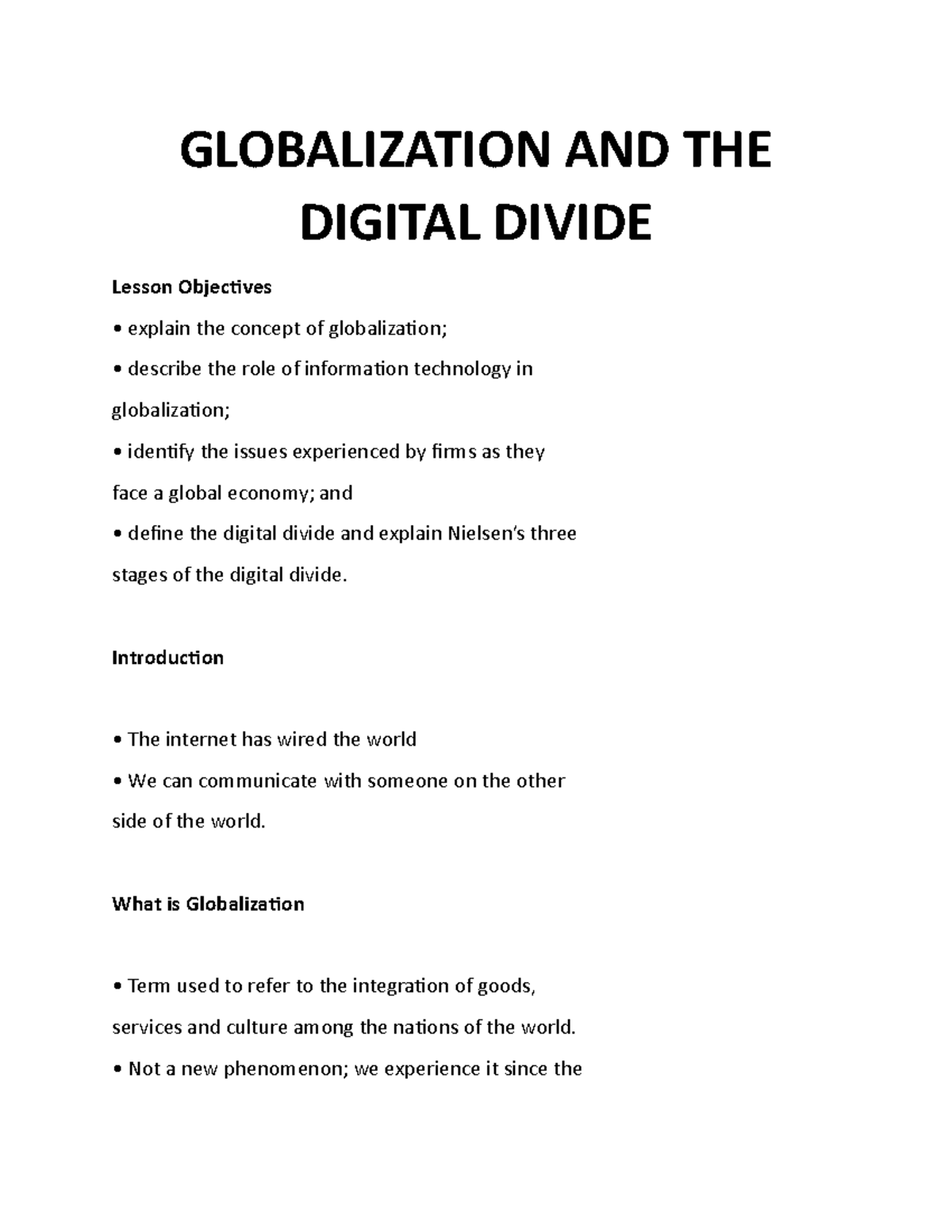 GLOBALIZATION AND THE DIGITAL DIVIDE

Lesson Objectives

• explain the concept of globalization;

• describe the role of information technology in globalization;

• identify the issues experienced by firms as they face a global economy; and

• define the digital divide and explain Nielsen's three stages of the digital divide.

Introduction

• The internet has wired the world

• We can communicate with someone on the other side of the world.

What is Globalization

• Term used to refer to the integration of goods, services and culture among the nations of the world.

• Not a new phenomenon; we experience it since the